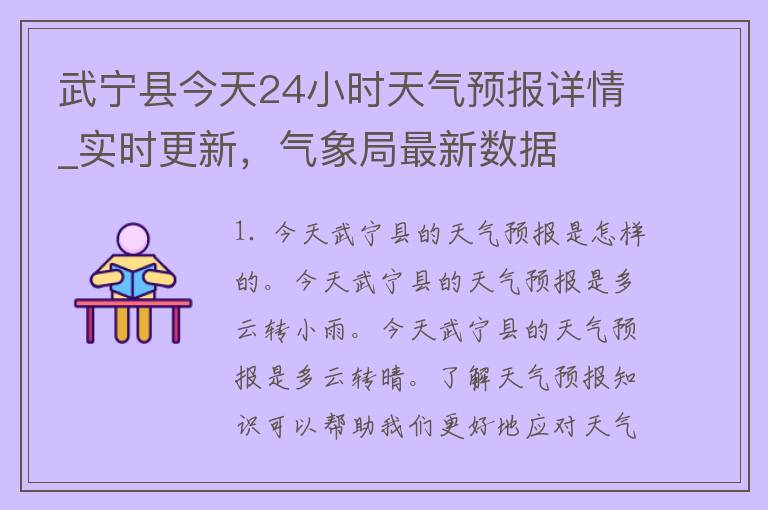 武宁县今天24小时天气预报详情_实时更新，气象局最新数据

1. 今天武宁县的天气预报是怎样的。今天武宁县的天气预报是多云转小雨。今天武宁县的天气预报是多云转晴。了解天气预报知识可以帮助我们更好地应对天气